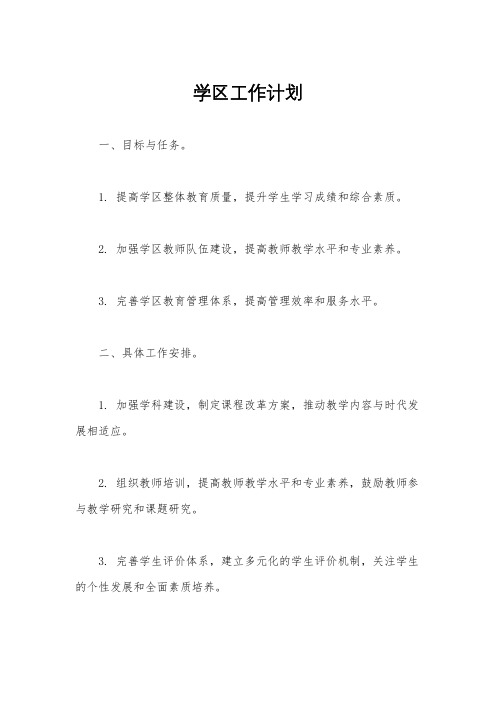 学区工作计划

一、目标与任务。

1. 提高学区整体教育质量，提升学生学习成绩和综合素质。

2. 加强学区教师队伍建设，提高教师教学水平和专业素养。

3. 完善学区教育管理体系，提高管理效率和服务水平。

二、具体工作安排。

1. 加强学科建设，制定课程改革方案，推动教学内容与时代发展相适应。

2. 组织教师培训，提高教师教学水平和专业素养，鼓励教师参与教学研究和课题研究。

3. 完善学生评价体系，建立多元化的学生评价机制，关注学生的个性发展和全面素质培养。